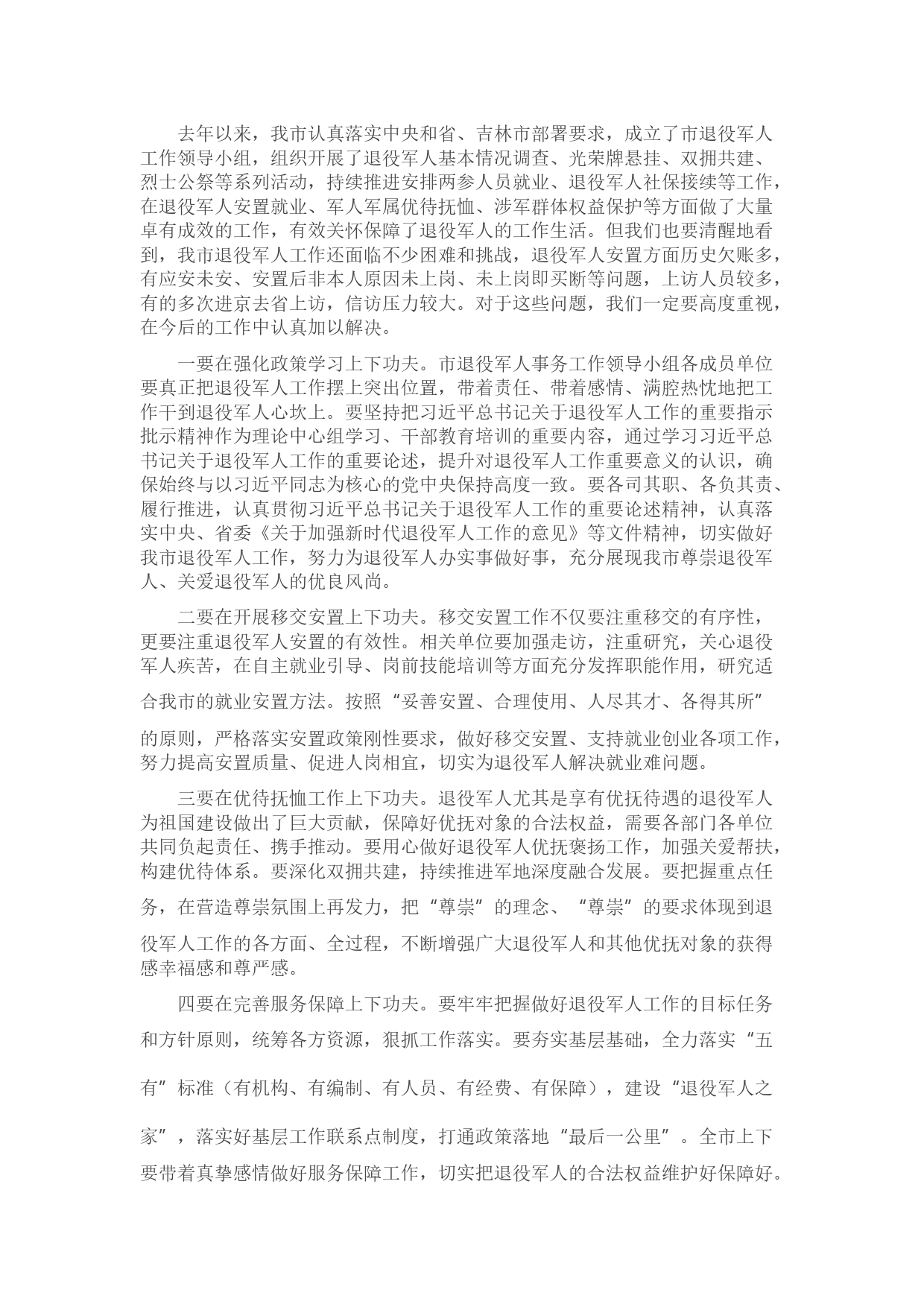 去年以来，我市认真落实中央和省、吉林市部署要求，成立了市退役军人工作领导小组，组织开展了退役军人基本情况调查、光荣牌悬挂、双拥共建、烈士公祭等系列活动，持续推进安排两参人员就业、退役军人社保接续等工作，在退役军人安置就业、军人军属优待抚恤、涉军群体权益保护等方面做了大量卓有成效的工作，有效关怀保障了退役军人的工作生活。但我们也要清醒地看到，我市退役军人工作还面临不少困难和挑战，退役军人安置方面历史欠账多，有应安未安、安置后非本人原因未上岗、未上岗即买断等问题，上访人员较多，有的多次进京去省上访，信访压力较大。对于这些问题，我们一定要高度重视，在今后的工作中认真加以解决。

一要在强化政策学习上下功夫。市退役军人事务工作领导小组各成员单位要真正把退役军人工作摆上突出位置，带着责任、带着感情、满腔热忱地把工作干到退役军人心坎上。要坚持把习近平总书记关于退役军人工作的重要指示批示精神作为理论中心组学习、干部教育培训的重要内容，通过学习习近平总书记关于退役军人工作的重要论述，提升对退役军人工作重要意义的认识，确保始终与以习近平同志为核心的党中央保持高度一致。要各司其职、各负其责、履行推进，认真贯彻习近平总书记关于退役军人工作的重要论述精神，认真落实中央、省委《关于加强新时代退役军人工作的意见》等文件精神，切实做好我市退役军人工作，努力为退役军人办实事做好事，充分展现我市尊崇退役军人、关爱退役军人的优良风尚。

二要在开展移交安置上下功夫。移交安置工作不仅要注重移交的有序性，更要注重退役军人安置的有效性。相关单位要加强走访，注重研究，关心退役军人疾苦，在自主就业引导、岗前技能培训等方面充分发挥职能作用，研究适合我市的就业安置方法。按照“妥善安置、合理使用、人尽其才、各得其所”的原则，严格落实安置政策刚性要求，做好移交安置、支持就业创业各项工作，努力提高安置质量、促进人岗相宜，切实为退役军人解决就业难问题。

三要在优待抚恤工作上下功夫。退役军人尤其是享有优抚待遇的退役军人为祖国建设做出了巨大贡献，保障好优抚对象的合法权益，需要各部门各单位共同负起责任、携手推动。要用心做好退役军人优抚褒扬工作，加强关爱帮扶，构建优待体系。要深化双拥共建，持续推进军地深度融合发展。要把握重点任务，在营造尊崇氛围上再发力，把“尊崇”的理念、“尊崇”的要求体现到退役军人工作的各方面、全过程，不断增强广大退役军人和其他优抚对象的获得感幸福感和尊严感。

四要在完善服务保障上下功夫。要牢牢把握做好退役军人工作的目标任务和方针原则，统筹各方资源，狠抓工作落实。要夯实基层基础，全力落实“五有”标准（有机构、有编制、有人员、有经费、有保障），建设“退役军人之家”，落实好基层工作联系点制度，打通政策落地“最后一公里”。全市上下要带着真挚感情做好服务保障工作，切实把退役军人的合法权益维护好保障好。